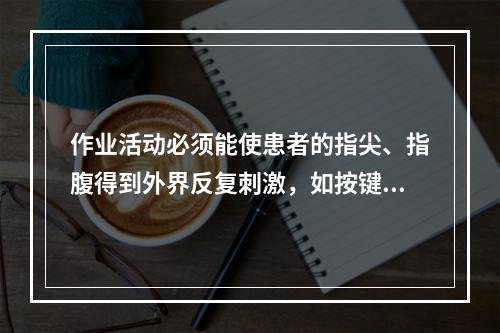 作业活动必须能使患者的指尖、指腹得到外界反复刺激，如按键...